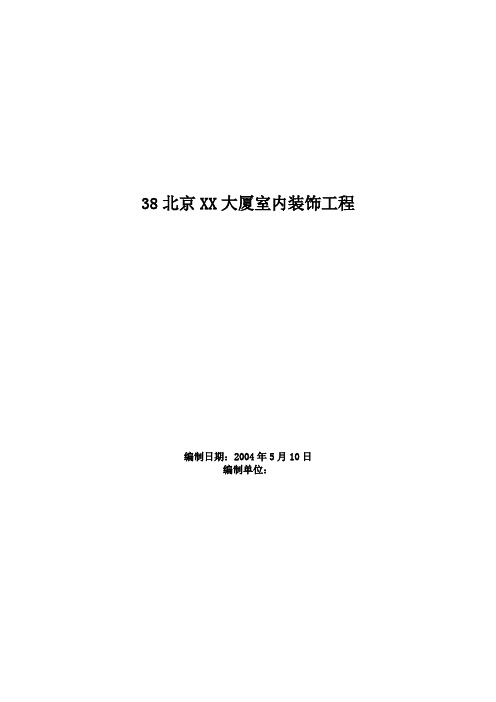 38 北京 XX 大厦室内装饰工程

编制日期：2004 年 5 月 10 日
编制单位：